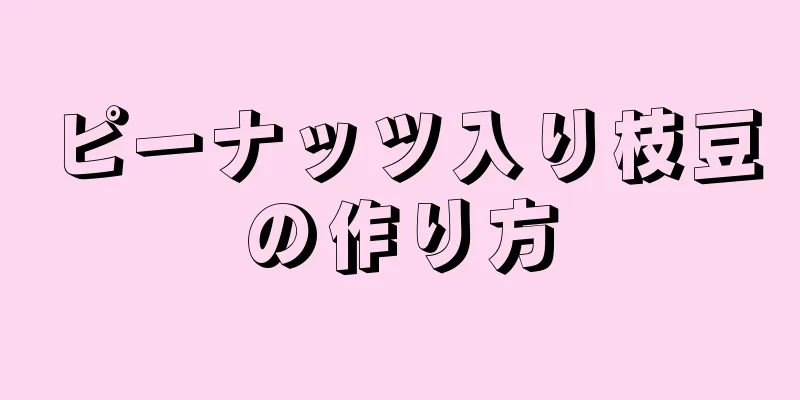 ピーナッツ入り枝豆の作り方